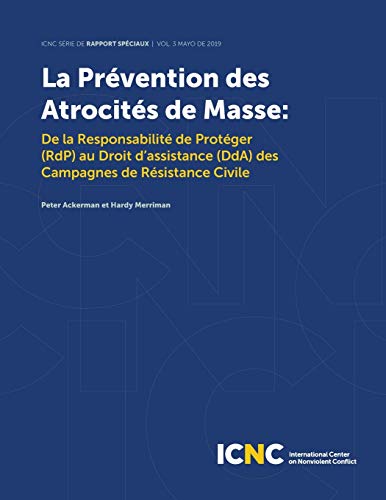 ICNC SÉRIE DE RAPPORT SPÉCIAUX | VOL. 3 MAYO DE 2019

La Prévention des Atrocités de Masse:

De la Responsabilité de Protéger (RdP) au Droit d'assistance (DdA) des Campagnes de Résistance Civile

Peter Ackerman et Hardy Merriman

ICNC International Center on Nonviolent Conflict